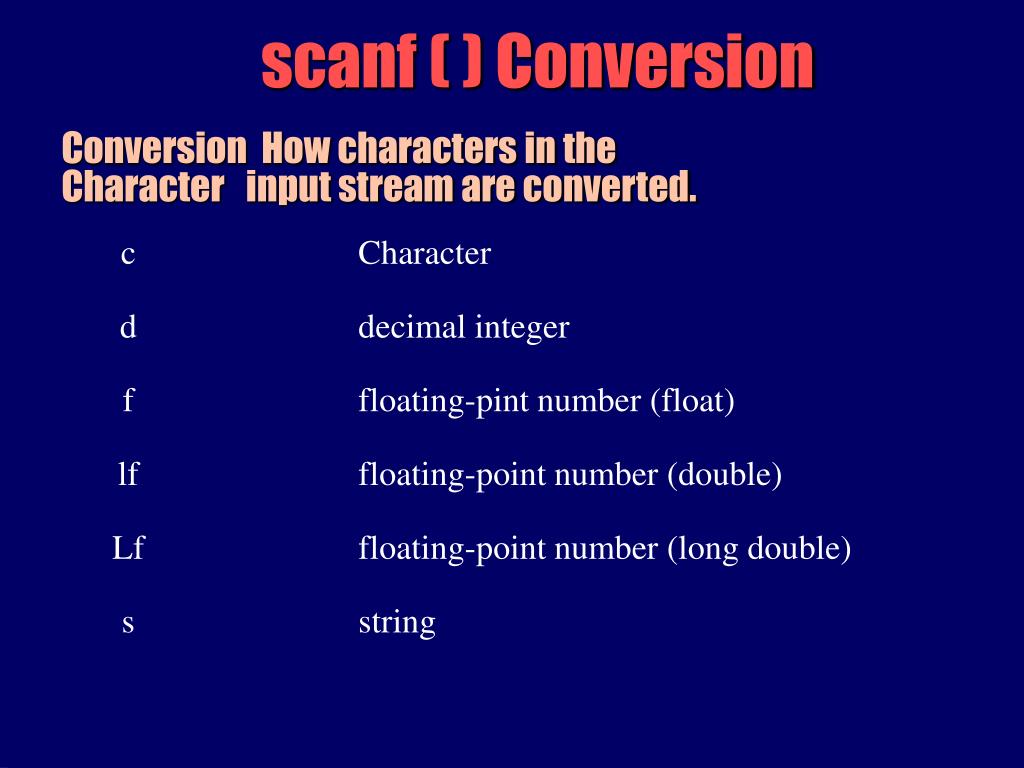 scanf ( ) Conversion

| Conversion Character | How characters in the input stream are converted. |
|---|---|
| c | Character |
| d | decimal integer |
| f | floating-pint number (float) |
| lf | floating-point number (double) |
| Lf | floating-point number (long double) |
| s | string |